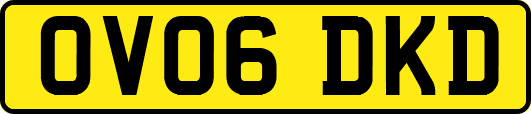 OV06 DKD